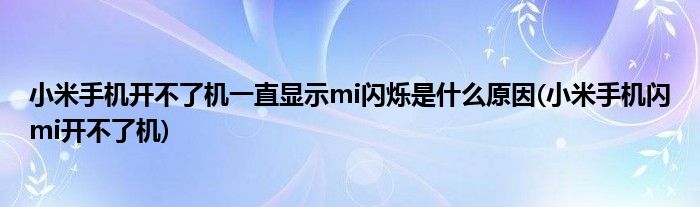 小米手机开不了机一直显示mi闪烁是什么原因(小米手机闪mi开不了机)